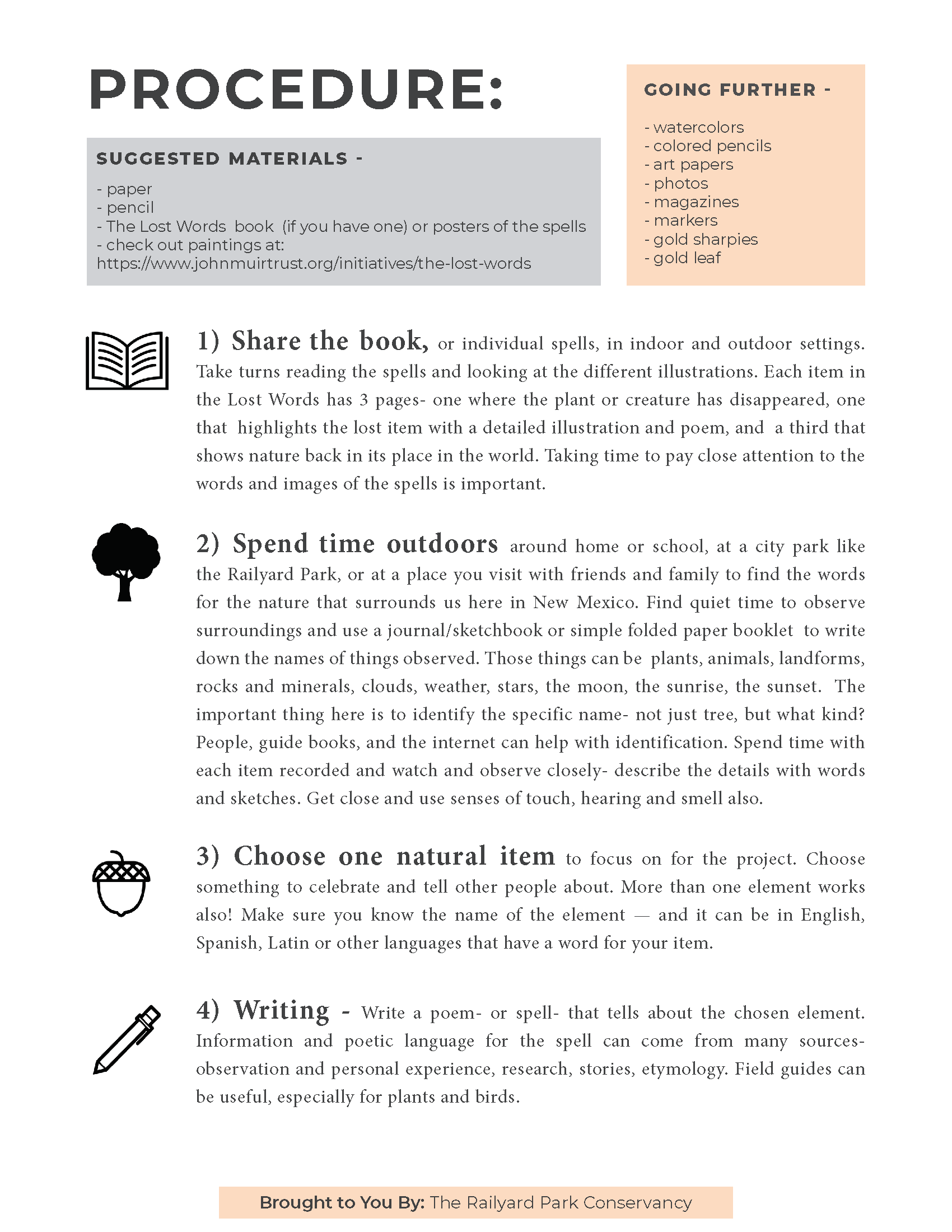 PROCEDURE:

SUGGESTED MATERIALS -

- paper
- pencil
- The Lost Words book (if you have one) or posters of the spells
- check out paintings at: https://www.johnmuirtrust.org/initiatives/the-lost-words

GOING FURTHER -

- watercolors
- colored pencils
- art papers
- photos
- magazines
- markers
- gold sharpies
- gold leaf

1) Share the book, or individual spells, in indoor and outdoor settings. Take turns reading the spells and looking at the different illustrations. Each item in the Lost Words has 3 pages- one where the plant or creature has disappeared, one that highlights the lost item with a detailed illustration and poem, and a third that shows nature back in its place in the world. Taking time to pay close attention to the words and images of the spells is important.

2) Spend time outdoors around home or school, at a city park like the Railyard Park, or at a place you visit with friends and family to find the words for the nature that surrounds us here in New Mexico. Find quiet time to observe surroundings and use a journal/sketchbook or simple folded paper booklet to write down the names of things observed. Those things can be plants, animals, landforms, rocks and minerals, clouds, weather, stars, the moon, the sunrise, the sunset. The important thing here is to identify the specific name- not just tree, but what kind? People, guide books, and the internet can help with identification. Spend time with each item recorded and watch and observe closely- describe the details with words and sketches. Get close and use senses of touch, hearing and smell also.

3) Choose one natural item to focus on for the project. Choose something to celebrate and tell other people about. More than one element works also! Make sure you know the name of the element — and it can be in English, Spanish, Latin or other languages that have a word for your item.

4) Writing - Write a poem- or spell- that tells about the chosen element. Information and poetic language for the spell can come from many sources- observation and personal experience, research, stories, etymology. Field guides can be useful, especially for plants and birds.

Brought to You By: The Railyard Park Conservancy